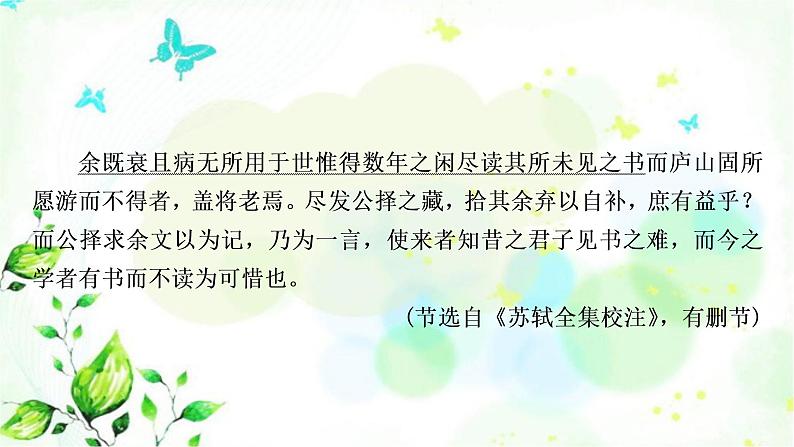 余既衰且病无所用于世惟得数年之闲尽读其所未见之书而庐山固所愿游而不得者，盖将老焉。尽发公择之藏，拾其余弃以自补，庶有益乎？而公择求余文以为记，乃为一言，使来者知昔之君子见书之难，而今之学者有书而不读为可惜也。

（节选自《苏轼全集校注》，有删节）